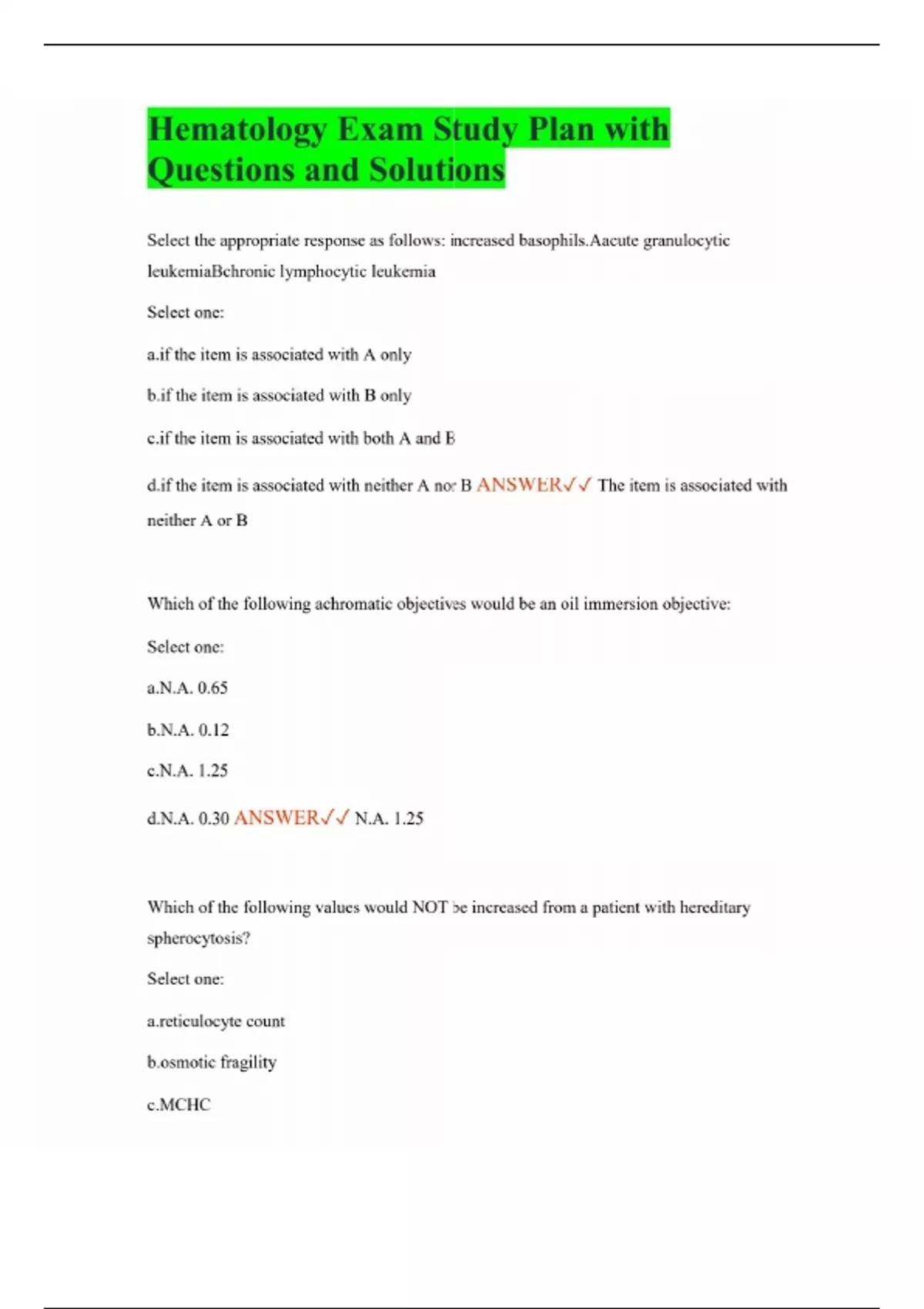 Hematology Exam Study Plan with Questions and Solutions

Select the appropriate response as follows: increased basophils.Aacute granulocytic leukemiaBchronic lymphocytic leukemia

Select one:

a.if the item is associated with A only

b.if the item is associated with B only

c.if the item is associated with both A and B

d.if the item is associated with neither A nor B ANSWER✓✓ The item is associated with neither A or B

Which of the following achromatic objectives would be an oil immersion objective:

Select one:

a.N.A. 0.65

b.N.A. 0.12

c.N.A. 1.25

d.N.A. 0.30 ANSWER✓✓ N.A. 1.25

Which of the following values would NOT be increased from a patient with hereditary spherocytosis?

Select one:

a.reticulocyte count

b.osmotic fragility

c.MCHC